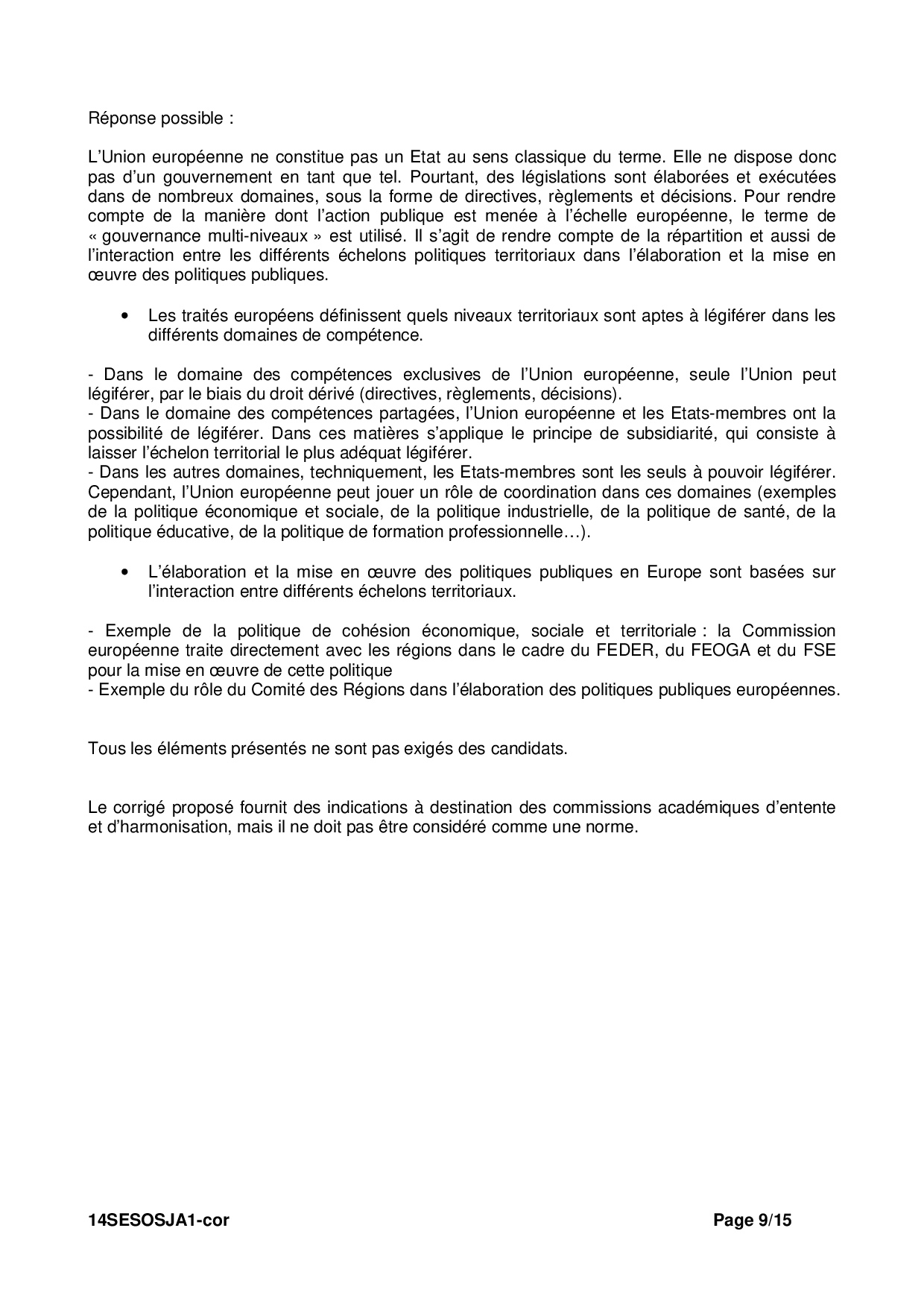 Réponse possible :

L'Union européenne ne constitue pas un Etat au sens classique du terme. Elle ne dispose donc pas d'un gouvernement en tant que tel. Pourtant, des législations sont élaborées et exécutées dans de nombreux domaines, sous la forme de directives, règlements et décisions. Pour rendre compte de la manière dont l'action publique est menée à l'échelle européenne, le terme de « gouvernance multi-niveaux » est utilisé. Il s'agit de rendre compte de la répartition et aussi de l'interaction entre les différents échelons politiques territoriaux dans l'élaboration et la mise en œuvre des politiques publiques.

• Les traités européens définissent quels niveaux territoriaux sont aptes à légiférer dans les différents domaines de compétence.

- Dans le domaine des compétences exclusives de l'Union européenne, seule l'Union peut légiférer, par le biais du droit dérivé (directives, règlements, décisions).
- Dans le domaine des compétences partagées, l'Union européenne et les Etats-membres ont la possibilité de légiférer. Dans ces matières s'applique le principe de subsidiarité, qui consiste à laisser l'échelon territorial le plus adéquat légiférer.
- Dans les autres domaines, techniquement, les Etats-membres sont les seuls à pouvoir légiférer. Cependant, l'Union européenne peut jouer un rôle de coordination dans ces domaines (exemples de la politique économique et sociale, de la politique industrielle, de la politique de santé, de la politique éducative, de la politique de formation professionnelle…).

• L'élaboration et la mise en œuvre des politiques publiques en Europe sont basées sur l'interaction entre différents échelons territoriaux.

- Exemple de la politique de cohésion économique, sociale et territoriale : la Commission européenne traite directement avec les régions dans le cadre du FEDER, du FEOGA et du FSE pour la mise en œuvre de cette politique
- Exemple du rôle du Comité des Régions dans l'élaboration des politiques publiques européennes.

Tous les éléments présentés ne sont pas exigés des candidats.

Le corrigé proposé fournit des indications à destination des commissions académiques d'entente et d'harmonisation, mais il ne doit pas être considéré comme une norme.

14SESOSJA1-cor Page 9/15